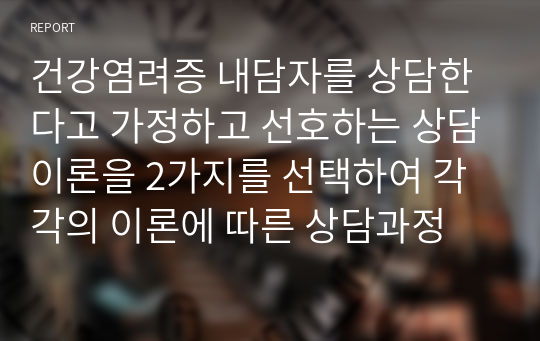 REPORT

건강염려증 내담자를 상담한다고 가정하고 선호하는 상담이론을 2가지를 선택하여 각각의 이론에 따른 상담과정